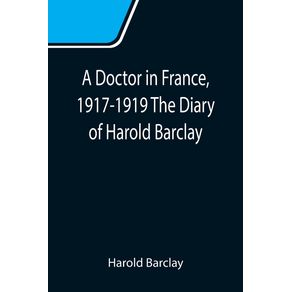 A Doctor in France, 1917-1919 The Diary of Harold Barclay

Harold Barclay